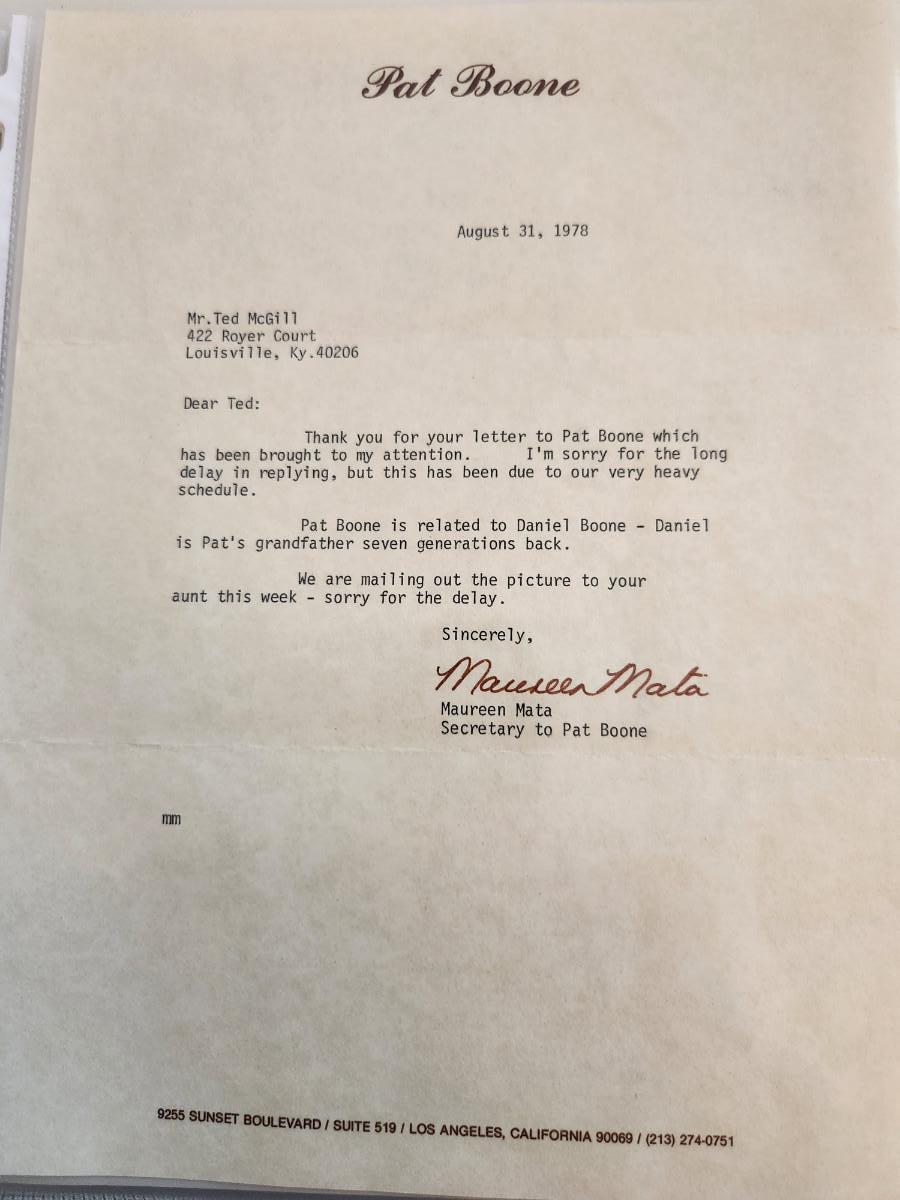 Pat Boone

August 31, 1978

Mr.Ted McGill
422 Royer Court
Louisville, Ky.40206

Dear Ted:

Thank you for your letter to Pat Boone which has been brought to my attention. I'm sorry for the long delay in replying, but this has been due to our very heavy schedule.

Pat Boone is related to Daniel Boone - Daniel is Pat's grandfather seven generations back.

We are mailing out the picture to your aunt this week - sorry for the delay.

Sincerely,

Maureen Mata
Maureen Mata
Secretary to Pat Boone

mm

9255 SUNSET BOULEVARD / SUITE 519 / LOS ANGELES, CALIFORNIA 90069 / (213) 274-0751